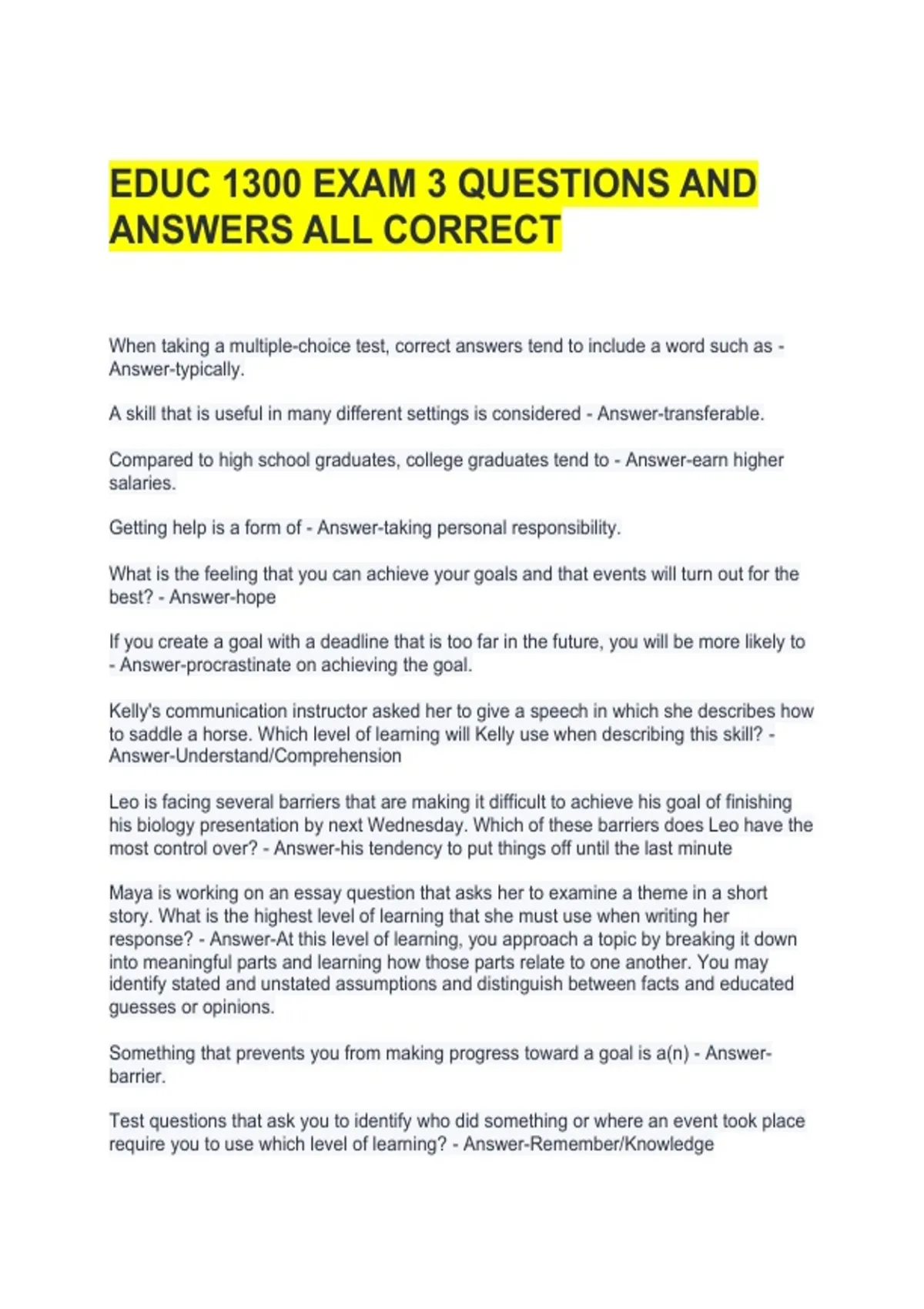 EDUC 1300 EXAM 3 QUESTIONS AND ANSWERS ALL CORRECT

When taking a multiple-choice test, correct answers tend to include a word such as - Answer-typically.

A skill that is useful in many different settings is considered - Answer-transferable.

Compared to high school graduates, college graduates tend to - Answer-earn higher salaries.

Getting help is a form of - Answer-taking personal responsibility.

What is the feeling that you can achieve your goals and that events will turn out for the best? - Answer-hope

If you create a goal with a deadline that is too far in the future, you will be more likely to - Answer-procrastinate on achieving the goal.

Kelly's communication instructor asked her to give a speech in which she describes how to saddle a horse. Which level of learning will Kelly use when describing this skill? - Answer-Understand/Comprehension

Leo is facing several barriers that are making it difficult to achieve his goal of finishing his biology presentation by next Wednesday. Which of these barriers does Leo have the most control over? - Answer-his tendency to put things off until the last minute

Maya is working on an essay question that asks her to examine a theme in a short story. What is the highest level of learning that she must use when writing her response? - Answer-At this level of learning, you approach a topic by breaking it down into meaningful parts and learning how those parts relate to one another. You may identify stated and unstated assumptions and distinguish between facts and educated guesses or opinions.

Something that prevents you from making progress toward a goal is a(n) - Answer-barrier.

Test questions that ask you to identify who did something or where an event took place require you to use which level of learning? - Answer-Remember/Knowledge